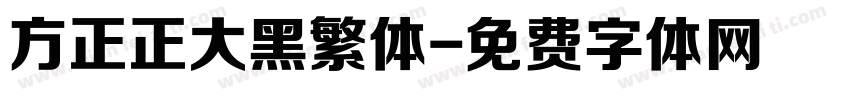 方正正大黑繁体-免费字体网